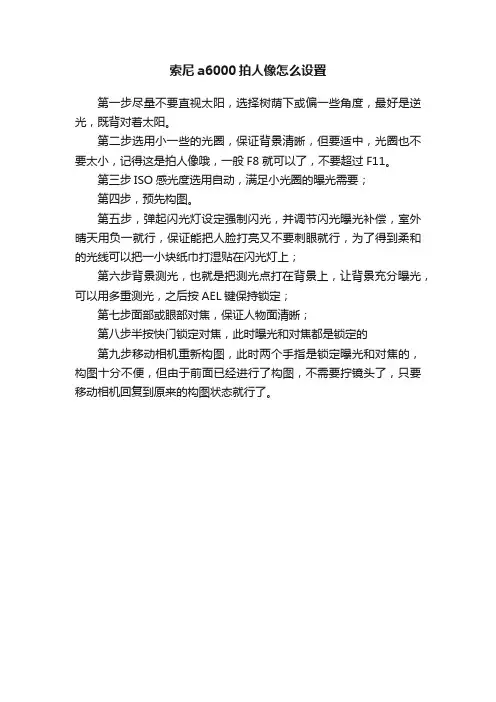 索尼 a6000 拍人像怎么设置

第一步尽量不要直视太阳，选择树荫下或偏一些角度，最好是逆光，既背对着太阳。

第二步选用小一些的光圈，保证背景清晰，但要适中，光圈也不要太小，记得这是拍人像哦，一般 F8 就可以了，不要超过 F11。

第三步 ISO 感光度选用自动，满足小光圈的曝光需要；

第四步，预先构图。

第五步，弹起闪光灯设定强制闪光，并调节闪光曝光补偿，室外晴天用负一就行，保证能把人脸打亮又不要刺眼就行，为了得到柔和的光线可以把一小块纸巾打湿贴在闪光灯上；

第六步背景测光，也就是把测光点打在背景上，让背景充分曝光，可以用多重测光，之后按 AEL 键保持锁定；

第七步面部或眼部对焦，保证人物面清晰；

第八步半按快门锁定对焦，此时曝光和对焦都是锁定的

第九步移动相机重新构图，此时两个手指是锁定曝光和对焦的，构图十分不便，但由于前面已经进行了构图，不需要拧镜头了，只要移动相机回复到原来的构图状态就行了。